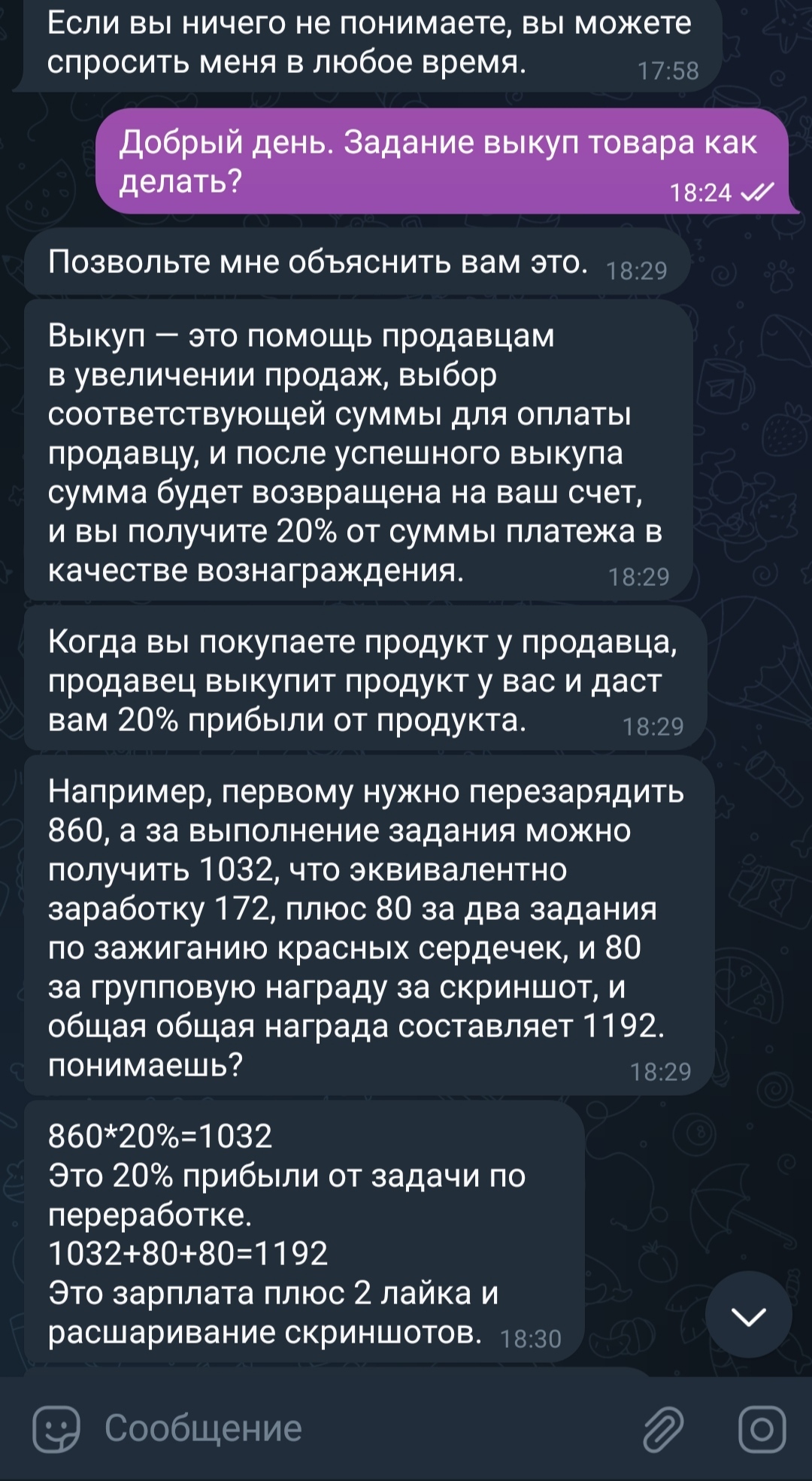 Если вы ничего не понимаете, вы можете спросить меня в любое время. 17:58

Добрый день. Задание выкуп товара как делать? 18:24

Позвольте мне объяснить вам это. 18:29

Выкуп — это помощь продавцам в увеличении продаж, выбор соответствующей суммы для оплаты продавцу, и после успешного выкупа сумма будет возвращена на ваш счет, и вы получите 20% от суммы платежа в качестве вознаграждения. 18:29

Когда вы покупаете продукт у продавца, продавец выкупит продукт у вас и даст вам 20% прибыли от продукта. 18:29

Например, первому нужно перезарядить 860, а за выполнение задания можно получить 1032, что эквивалентно заработку 172, плюс 80 за два задания по зажиганию красных сердечек, и 80 за групповую награду за скриншот, и общая общая награда составляет 1192. понимаешь? 18:29

860*20%=1032
Это 20% прибыли от задачи по переработке.
1032+80+80=1192
Это зарплата плюс 2 лайка и расшаривание скриншотов. 18:30

Сообщение